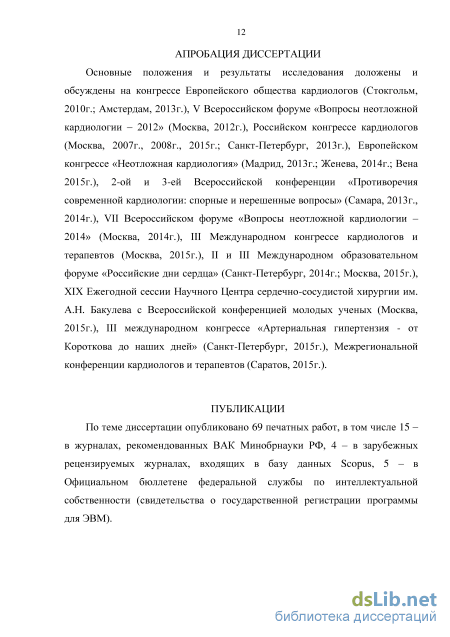 12

АПРОБАЦИЯ ДИССЕРТАЦИИ

Основные положения и результаты исследования доложены и обсуждены на конгрессе Европейского общества кардиологов (Стокгольм, 2010г.; Амстердам, 2013г.), V Всероссийском форуме «Вопросы неотложной кардиологии – 2012» (Москва, 2012г.), Российском конгрессе кардиологов (Москва, 2007г., 2008г., 2015г.; Санкт-Петербург, 2013г.), Европейском конгрессе «Неотложная кардиология» (Мадрид, 2013г.; Женева, 2014г.; Вена 2015г.), 2-ой и 3-ей Всероссийской конференции «Противоречия современной кардиологии: спорные и нерешенные вопросы» (Самара, 2013г., 2014г.), VII Всероссийском форуме «Вопросы неотложной кардиологии – 2014» (Москва, 2014г.), III Международном конгрессе кардиологов и терапевтов (Москва, 2015г.), II и III Международном образовательном форуме «Российские дни сердца» (Санкт-Петербург, 2014г.; Москва, 2015г.), XIX Ежегодной сессии Научного Центра сердечно-сосудистой хирургии им. А.Н. Бакулева с Всероссийской конференцией молодых ученых (Москва, 2015г.), III международном конгрессе «Артериальная гипертензия - от Короткова до наших дней» (Санкт-Петербург, 2015г.), Межрегиональной конференции кардиологов и терапевтов (Саратов, 2015г.).

ПУБЛИКАЦИИ

По теме диссертации опубликовано 69 печатных работ, в том числе 15 – в журналах, рекомендованных ВАК Минобрнауки РФ, 4 – в зарубежных рецензируемых журналах, входящих в базу данных Scopus, 5 – в Официальном бюллетене федеральной службы по интеллектуальной собственности (свидетельства о государственной регистрации программы для ЭВМ).

dsLib.net
библиотека диссертаций